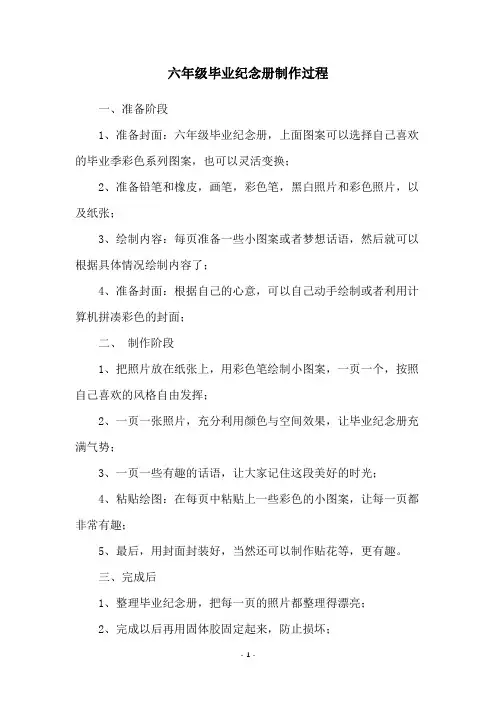 六年级毕业纪念册制作过程

一、准备阶段

1、准备封面：六年级毕业纪念册，上面图案可以选择自己喜欢的毕业季彩色系列图案，也可以灵活变换；

2、准备铅笔和橡皮，画笔，彩色笔，黑白照片和彩色照片，以及纸张；

3、绘制内容：每页准备一些小图案或者梦想话语，然后就可以根据具体情况绘制内容了；

4、准备封面：根据自己的心意，可以自己动手绘制或者利用计算机拼凑彩色的封面；

二、 制作阶段

1、把照片放在纸张上，用彩色笔绘制小图案，一页一个，按照自己喜欢的风格自由发挥；

2、一页一张照片，充分利用颜色与空间效果，让毕业纪念册充满气势；

3、一页一些有趣的话语，让大家记住这段美好的时光；

4、粘贴绘图：在每页中粘贴上一些彩色的小图案，让每一页都非常有趣；

5、最后，用封面封装好，当然还可以制作贴花等，更有趣。

三、完成后

1、整理毕业纪念册，把每一页的照片都整理得漂亮；

2、完成以后再用固体胶固定起来，防止损坏；

- 1 -